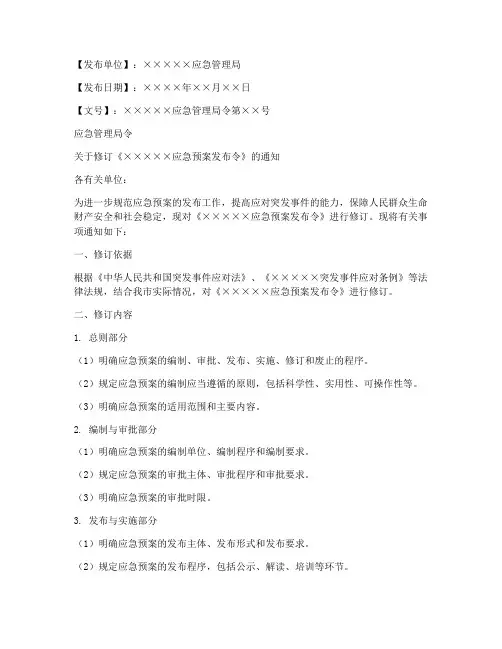 【发布单位】：×××××应急管理局

【发布日期】：××××年××月××日

【文号】：×××××应急管理局令第××号

应急管理局令

关于修订《×××××应急预案发布令》的通知

各有关单位：

为进一步规范应急预案的发布工作，提高应对突发事件的能力，保障人民群众生命财产安全和社会稳定，现对《×××××应急预案发布令》进行修订。现将有关事项通知如下：

一、修订依据

根据《中华人民共和国突发事件应对法》、《×××××突发事件应对条例》等法律法规，结合我市实际情况，对《×××××应急预案发布令》进行修订。

二、修订内容

1. 总则部分

（1）明确应急预案的编制、审批、发布、实施、修订和废止的程序。

（2）规定应急预案的编制应当遵循的原则，包括科学性、实用性、可操作性等。

（3）明确应急预案的适用范围和主要内容。

2. 编制与审批部分

（1）明确应急预案的编制单位、编制程序和编制要求。

（2）规定应急预案的审批主体、审批程序和审批要求。

（3）明确应急预案的审批时限。

3. 发布与实施部分

（1）明确应急预案的发布主体、发布形式和发布要求。

（2）规定应急预案的发布程序，包括公示、解读、培训等环节。